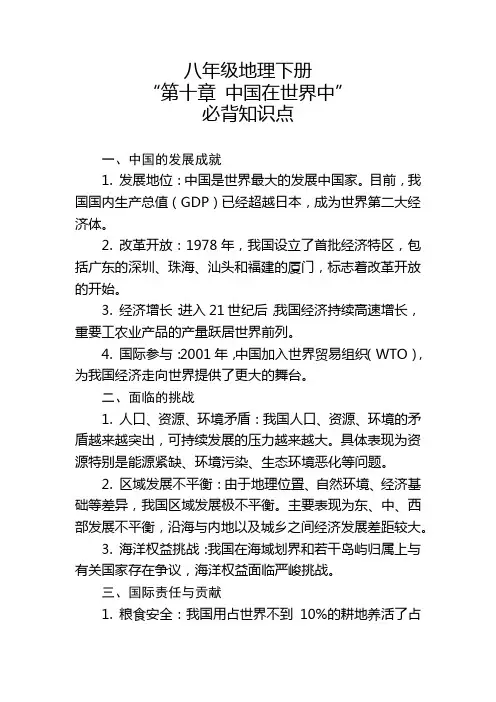 八年级地理下册
“第十章 中国在世界中”
必背知识点

一、中国的发展成就

1. 发展地位：中国是世界最大的发展中国家。目前，我国国内生产总值（GDP）已经超越日本，成为世界第二大经济体。

2. 改革开放：1978 年，我国设立了首批经济特区，包括广东的深圳、珠海、汕头和福建的厦门，标志着改革开放的开始。

3. 经济增长：进入 21 世纪后，我国经济持续高速增长，重要工农业产品的产量跃居世界前列。

4. 国际参与：2001 年，中国加入世界贸易组织（WTO），为我国经济走向世界提供了更大的舞台。

二、面临的挑战

1. 人口、资源、环境矛盾：我国人口、资源、环境的矛盾越来越突出，可持续发展的压力越来越大。具体表现为资源特别是能源紧缺、环境污染、生态环境恶化等问题。

2. 区域发展不平衡：由于地理位置、自然环境、经济基础等差异，我国区域发展极不平衡。主要表现为东、中、西部发展不平衡，沿海与内地以及城乡之间经济发展差距较大。

3. 海洋权益挑战：我国在海域划界和若干岛屿归属上与有关国家存在争议，海洋权益面临严峻挑战。

三、国际责任与贡献

1. 粮食安全：我国用占世界不到 10%的耕地养活了占